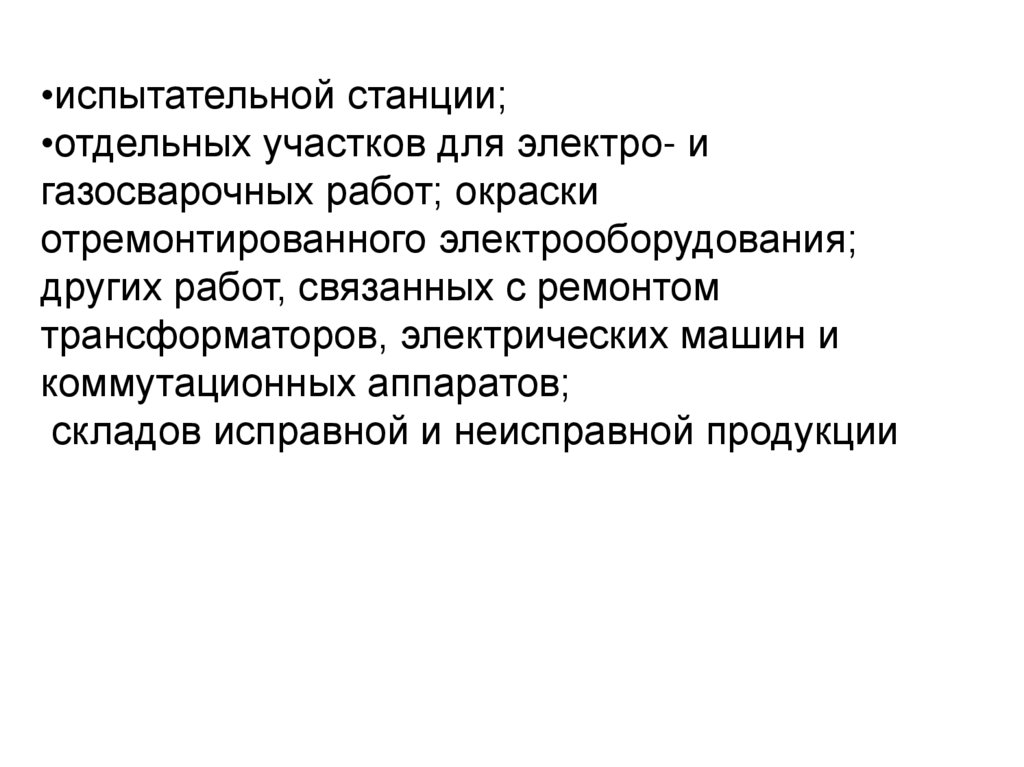 • испытательной станции;
• отдельных участков для электро- и газосварочных работ; окраски отремонтированного электрооборудования; других работ, связанных с ремонтом трансформаторов, электрических машин и коммутационных аппаратов;
складов исправной и неисправной продукции